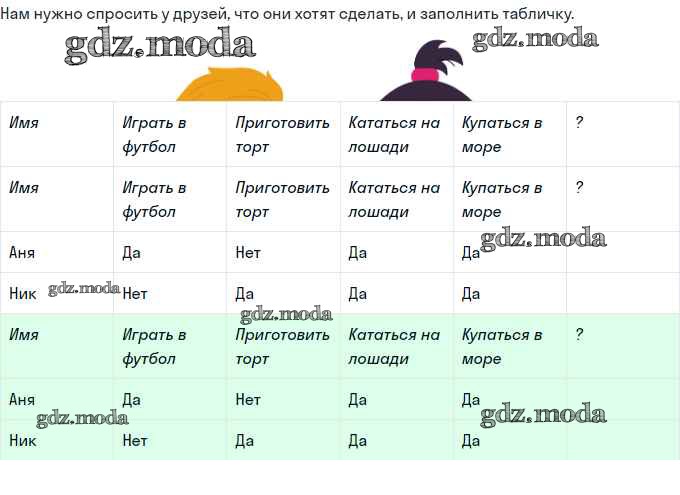 Нам нужно спросить у друзей, что они хотят сделать, и заполнить табличку.

| Имя | Играть в футбол | Приготовить торт | Кататься на лошади | Купаться в море | ? |
|---|---|---|---|---|---|
| Имя | Играть в футбол | Приготовить торт | Кататься на лошади | Купаться в море | ? |
| Аня | Да | Нет | Да | Да | |
| Ник | Нет | Да | Да | Да | |
| Имя | Играть в футбол | Приготовить торт | Кататься на лошади | Купаться в море | ? |
| Аня | Да | Нет | Да | Да | |
| Ник | Нет | Да | Да | Да | |

gdz.moda